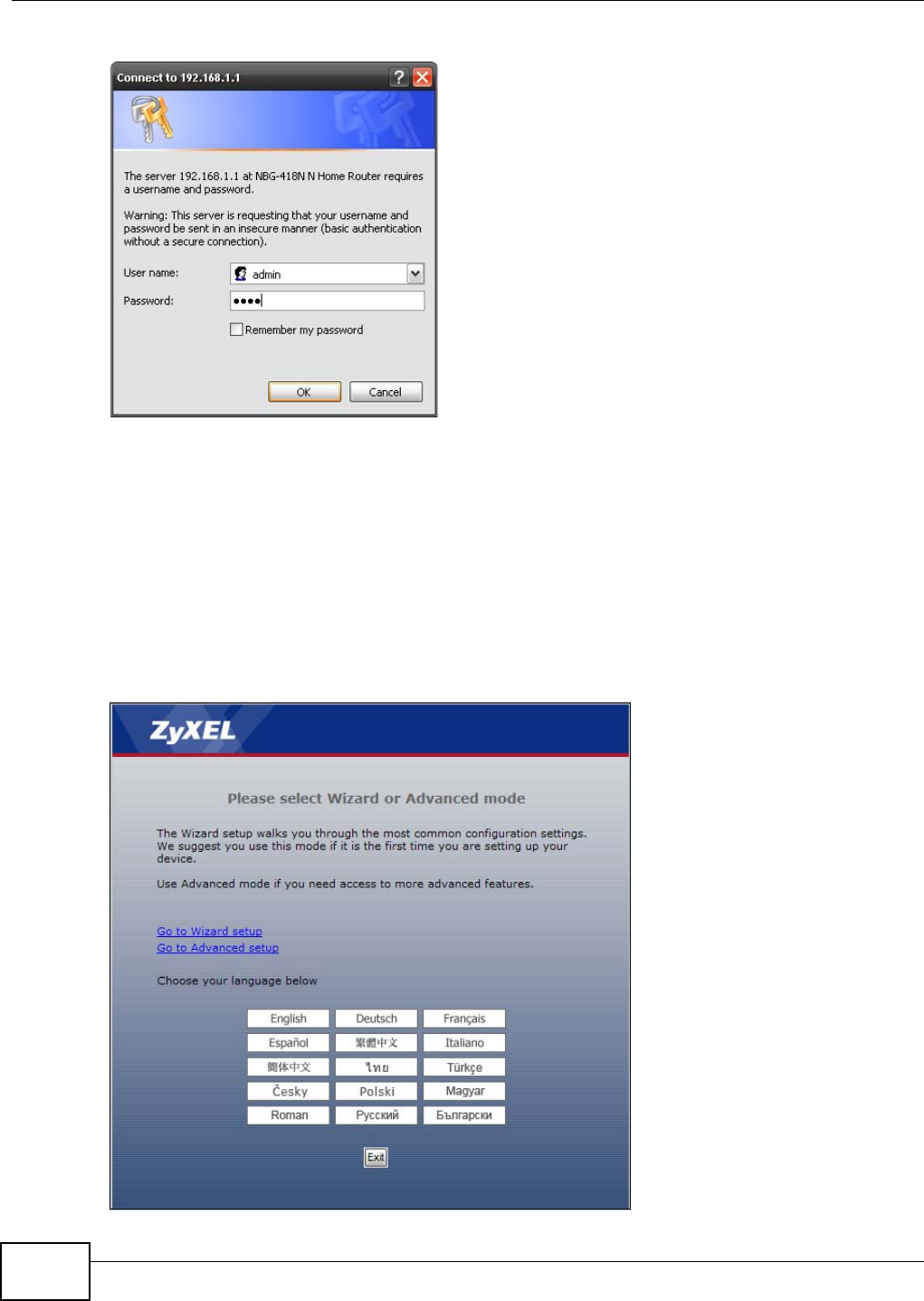 Connect to 192.168.1.1

The server 192.168.1.1 at NBG-418N N Home Router requires a username and password.

Warning: This server is requesting that your username and password be sent in an insecure manner (basic authentication without a secure connection).

User name: admin

Password: ••••

☐ Remember my password

OK Cancel

ZyXEL

Please select Wizard or Advanced mode

The Wizard setup walks you through the most common configuration settings. We suggest you use this mode if it is the first time you are setting up your device.

Use Advanced mode if you need access to more advanced features.

Go to Wizard setup
Go to Advanced setup

Choose your language below

English Deutsch Français
Español 繁體中文 Italiano
簡体中文 ไทย Türkçe
Česky Polski Magyar
Roman Русский Български

Exit